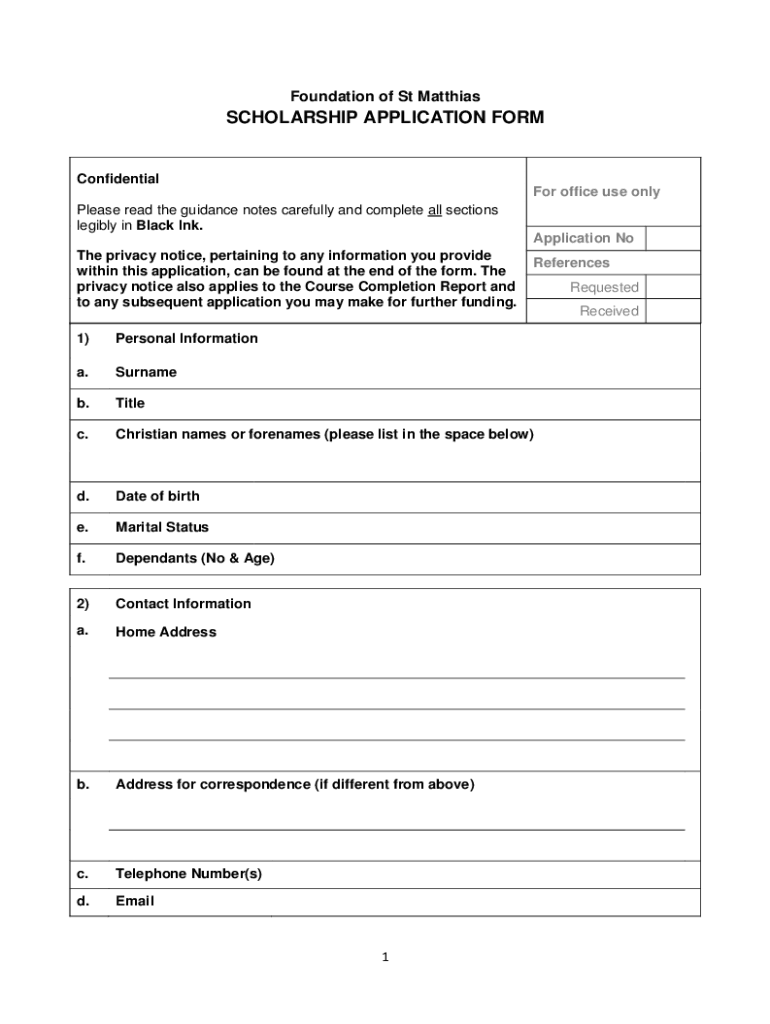 Foundation of St Matthias

SCHOLARSHIP APPLICATION FORM

Confidential

Please read the guidance notes carefully and complete all sections legibly in Black Ink.

The privacy notice, pertaining to any information you provide within this application, can be found at the end of the form. The privacy notice also applies to the Course Completion Report and to any subsequent application you may make for further funding.

For office use only

Application No

References

Requested

Received

1) Personal Information

a. Surname

b. Title

c. Christian names or forenames (please list in the space below)

d. Date of birth

e. Marital Status

f. Dependants (No & Age)

2) Contact Information

a. Home Address

b. Address for correspondence (if different from above)

c. Telephone Number(s)

d. Email

1